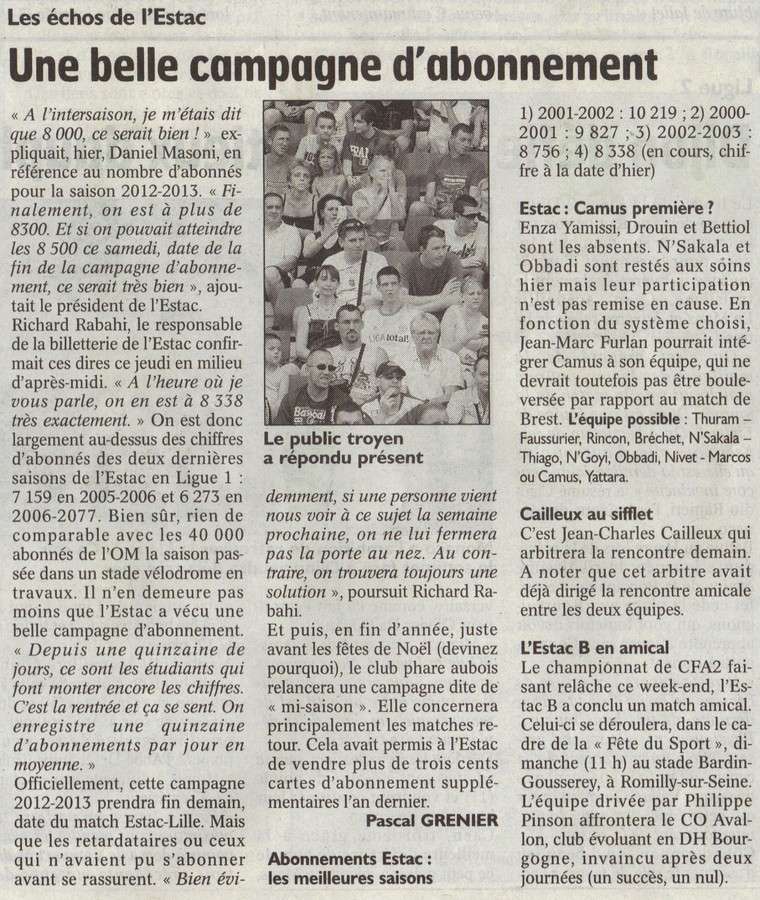 Les échos de l'Estac

Une belle campagne d'abonnement

« A l'intersaison, je m'étais dit que 8 000, ce serait bien ! » expliquait, hier, Daniel Masoni, en référence au nombre d'abonnés pour la saison 2012-2013. « Finalement, on est à plus de 8300. Et si on pouvait atteindre les 8 500 ce samedi, date de la fin de la campagne d'abonnement, ce serait très bien », ajoutait le président de l'Estac.
Richard Rabahi, le responsable de la billetterie de l'Estac confirmait ces dires ce jeudi en milieu d'après-midi. « A l'heure où je vous parle, on en est à 8 338 très exactement. » On est donc largement au-dessus des chiffres d'abonnés des deux dernières saisons de l'Estac en Ligue 1 : 7 159 en 2005-2006 et 6 273 en 2006-2077. Bien sûr, rien de comparable avec les 40 000 abonnés de l'OM la saison passée dans un stade vélodrome en travaux. Il n'en demeure pas moins que l'Estac a vécu une belle campagne d'abonnement.
« Depuis une quinzaine de jours, ce sont les étudiants qui font monter encore les chiffres. C'est la rentrée et ça se sent. On enregistre une quinzaine d'abonnements par jour en moyenne. »
Officiellement, cette campagne 2012-2013 prendra fin demain, date du match Estac-Lille. Mais que les retardataires ou ceux qui n'avaient pu s'abonner avant se rassurent. « Bien évidemment, si une personne vient nous voir à ce sujet la semaine prochaine, on ne lui fermera pas la porte au nez. Au contraire, on trouvera toujours une solution », poursuit Richard Rabahi.
Et puis, en fin d'année, juste avant les fêtes de Noël (devinez pourquoi), le club phare aubois relancera une campagne dite de « mi-saison ». Elle concernera principalement les matches retour. Cela avait permis à l'Estac de vendre plus de trois cents cartes d'abonnement supplémentaires l'an dernier.
Pascal GRENIER

Le public troyen a répondu présent

Abonnements Estac : les meilleures saisons
1) 2001-2002 : 10 219 ; 2) 2000-2001 : 9 827 ; 3) 2002-2003 : 8 756 ; 4) 8 338 (en cours, chiffre à la date d'hier)

Estac : Camus première ?
Enza Yamissi, Drouin et Bettiol sont les absents. N'Sakala et Obbadi sont restés aux soins hier mais leur participation n'est pas remise en cause. En fonction du système choisi, Jean-Marc Furlan pourrait intégrer Camus à son équipe, qui ne devrait toutefois pas être bouleversée par rapport au match de Brest. L'équipe possible : Thuram – Faussurier, Rincon, Bréchet, N'Sakala – Thiago, N'Goyi, Obbadi, Nivet - Marcos ou Camus, Yattara.

Cailleux au sifflet
C'est Jean-Charles Cailleux qui arbitrera la rencontre demain. A noter que cet arbitre avait déjà dirigé la rencontre amicale entre les deux équipes.

L'Estac B en amical
Le championnat de CFA2 faisant relâche ce week-end, l'Estac B a conclu un match amical. Celui-ci se déroulera, dans le cadre de la « Fête du Sport », dimanche (11 h) au stade Bardin-Gousserey, à Romilly-sur-Seine. L'équipe drivée par Philippe Pinson affrontera le CO Avallon, club évoluant en DH Bourgogne, invaincu après deux journées (un succès, un nul).